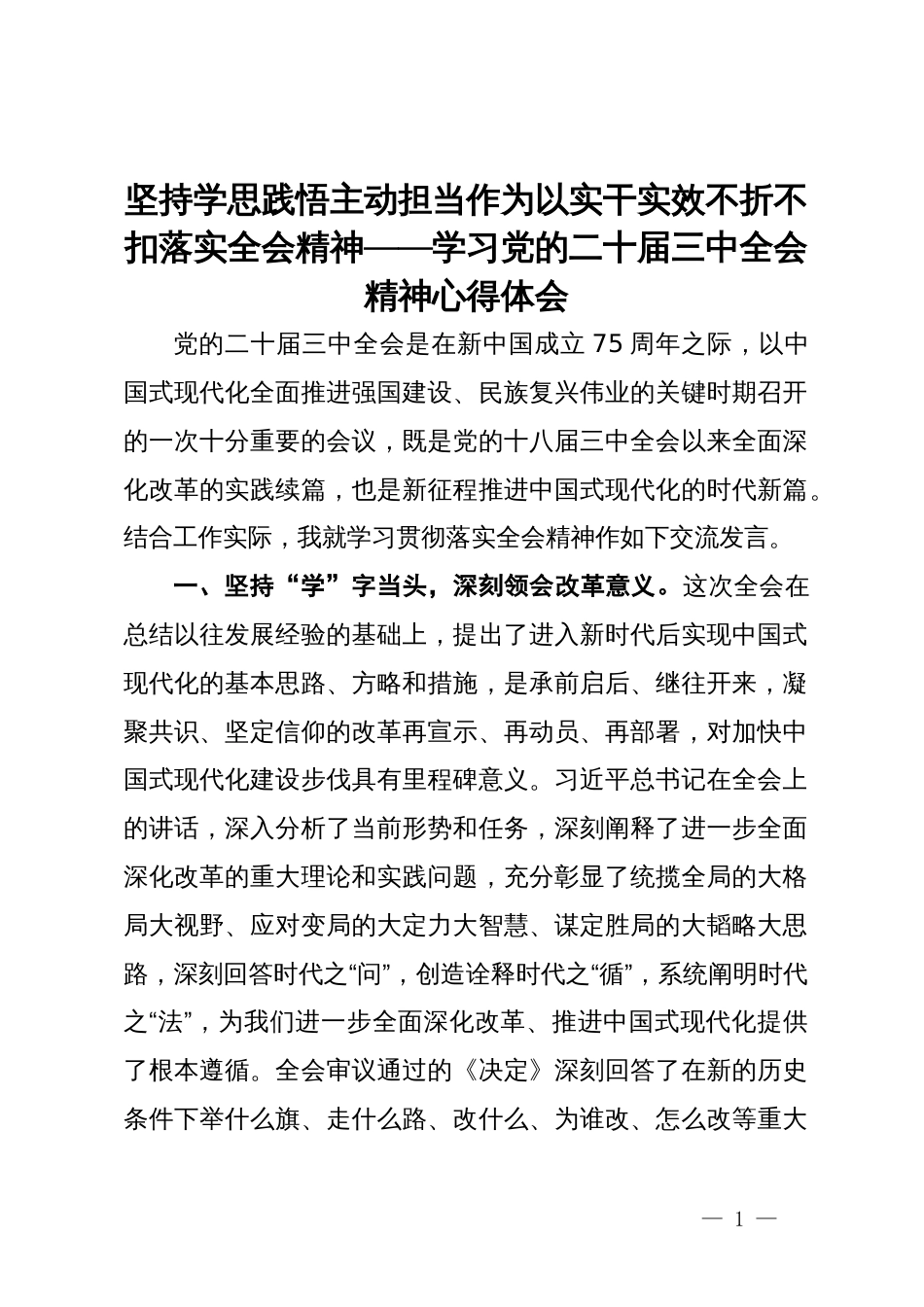 坚持学思践悟主动担当作为以实干实效不折不扣落实全会精神——学习党的二十届三中全会精神心得体会

党的二十届三中全会是在新中国成立75周年之际，以中国式现代化全面推进强国建设、民族复兴伟业的关键时期召开的一次十分重要的会议，既是党的十八届三中全会以来全面深化改革的实践续篇，也是新征程推进中国式现代化的时代新篇。结合工作实际，我就学习贯彻落实全会精神作如下交流发言。

一、坚持“学”字当头，深刻领会改革意义。这次全会在总结以往发展经验的基础上，提出了进入新时代后实现中国式现代化的基本思路、方略和措施，是承前启后、继往开来，凝聚共识、坚定信仰的改革再宣示、再动员、再部署，对加快中国式现代化建设步伐具有里程碑意义。习近平总书记在全会上的讲话，深入分析了当前形势和任务，深刻阐释了进一步全面深化改革的重大理论和实践问题，充分彰显了统揽全局的大格局大视野、应对变局的大定力大智慧、谋定胜局的大韬略大思路，深刻回答时代之“问”，创造诠释时代之“循”，系统阐明时代之“法”，为我们进一步全面深化改革、推进中国式现代化提供了根本遵循。全会审议通过的《决定》深刻回答了在新的历史条件下举什么旗、走什么路、改什么、为谁改、怎么改等重大

— 1 —